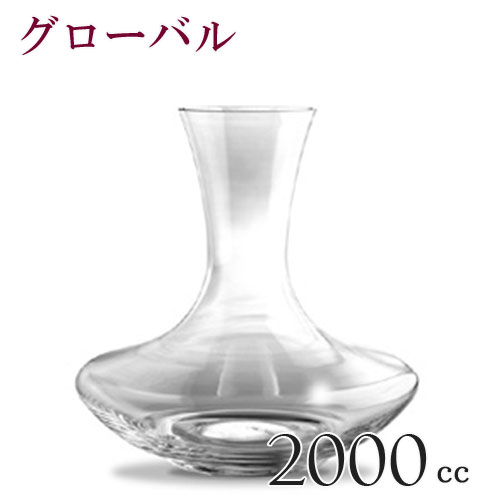 グローバル

2000 cc